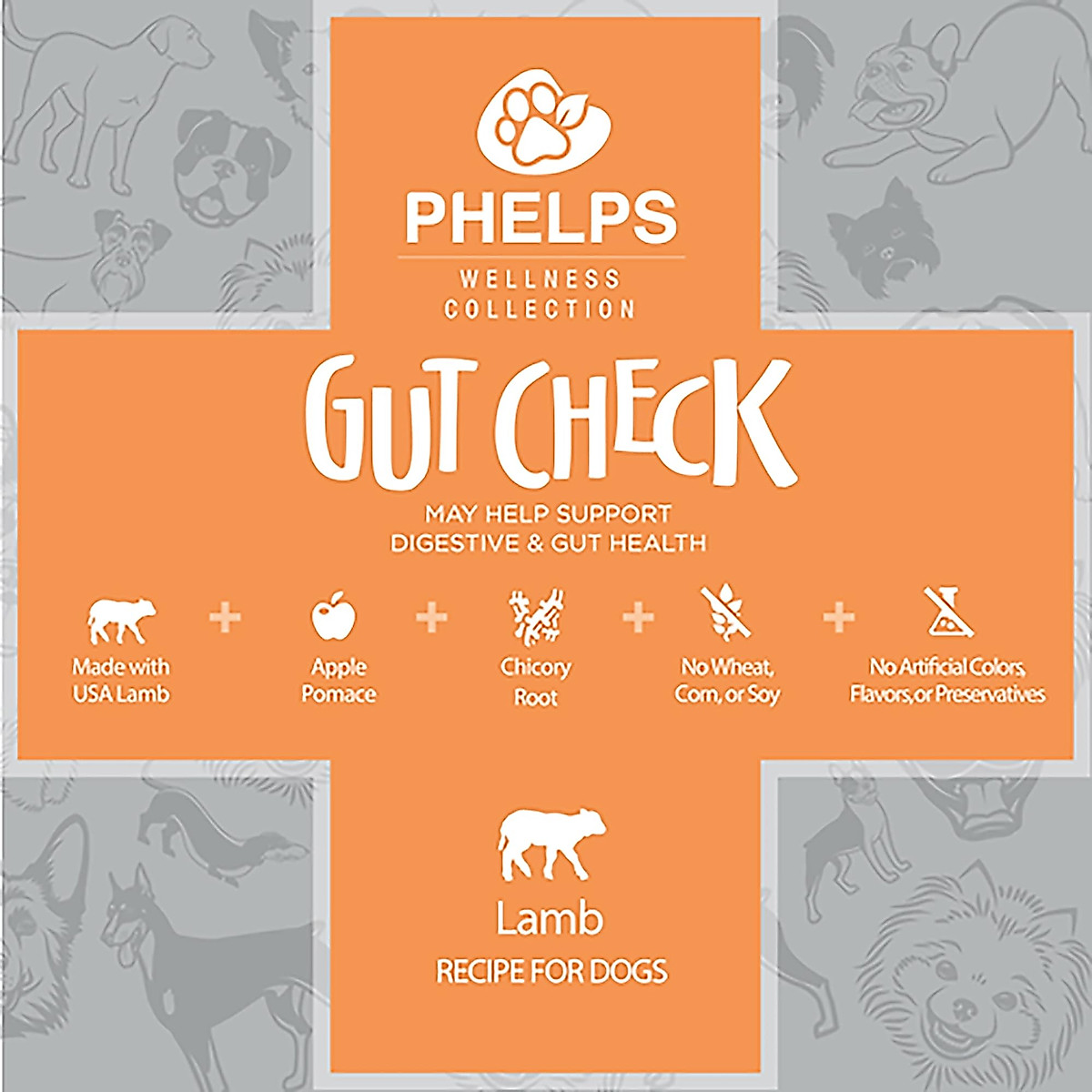 PHELPS

WELLNESS
COLLECTION

GUT CHECK

MAY HELP SUPPORT
DIGESTIVE & GUT HEALTH

Made with
USA Lamb

+

Apple
Pomace

+

Chicory
Root

+

No Wheat,
Corn, or Soy

+

No Artificial Colors,
Flavors, or Preservatives

Lamb
RECIPE FOR DOGS